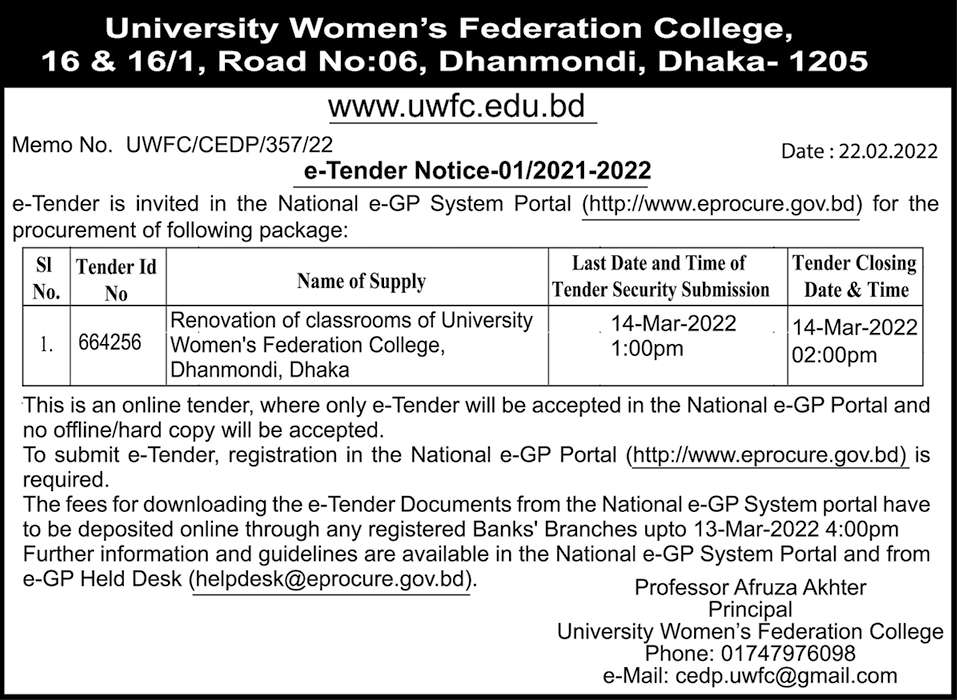 University Women's Federation College,
16 & 16/1, Road No:06, Dhanmondi, Dhaka- 1205

www.uwfc.edu.bd

Memo No. UWFC/CEDP/357/22

Date : 22.02.2022

e-Tender Notice-01/2021-2022

e-Tender is invited in the National e-GP System Portal (http://www.eprocure.gov.bd) for the procurement of following package:

| Sl No. | Tender Id No | Name of Supply | Last Date and Time of Tender Security Submission | Tender Closing Date & Time |
|---|---|---|---|---|
| 1. | 664256 | Renovation of classrooms of University Women's Federation College, Dhanmondi, Dhaka | 14-Mar-2022 1:00pm | 14-Mar-2022 02:00pm |

This is an online tender, where only e-Tender will be accepted in the National e-GP Portal and no offline/hard copy will be accepted.
To submit e-Tender, registration in the National e-GP Portal (http://www.eprocure.gov.bd) is required.
The fees for downloading the e-Tender Documents from the National e-GP System portal have to be deposited online through any registered Banks' Branches upto 13-Mar-2022 4:00pm
Further information and guidelines are available in the National e-GP System Portal and from e-GP Held Desk (helpdesk@eprocure.gov.bd).

Professor Afruza Akhter
Principal
University Women's Federation College
Phone: 01747976098
e-Mail: cedp.uwfc@gmail.com